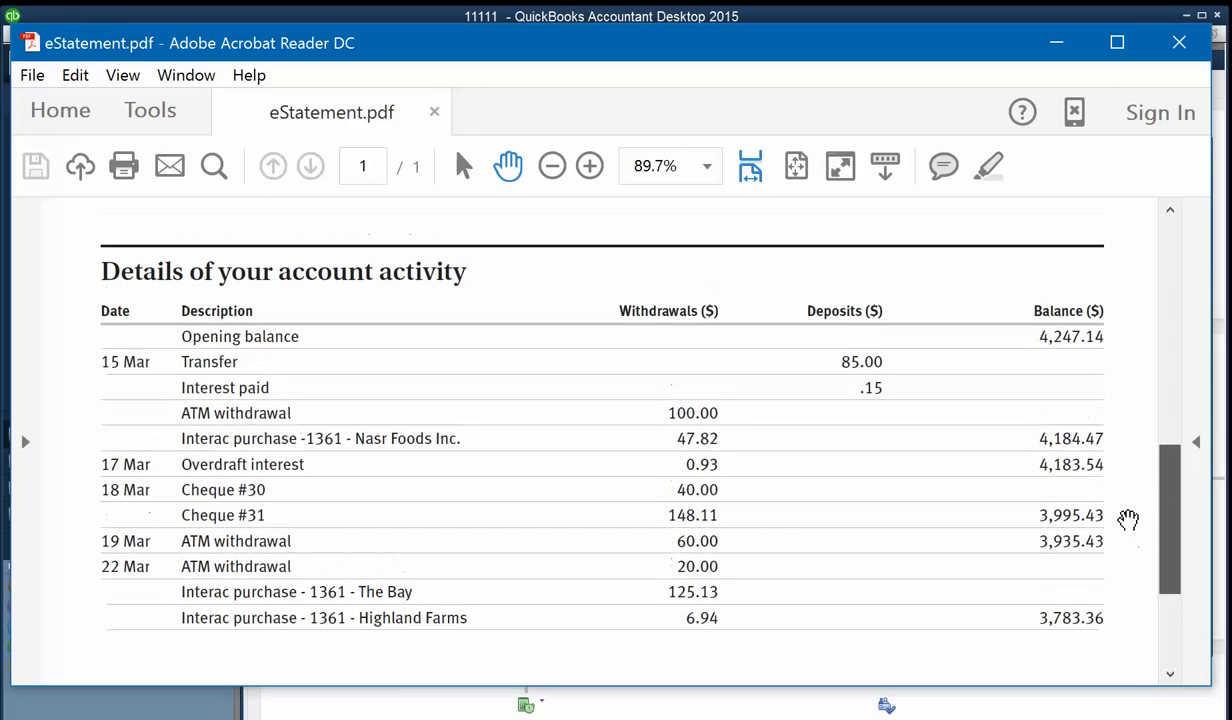 11111 - QuickBooks Accountant Desktop 2015

eStatement.pdf - Adobe Acrobat Reader DC

File Edit View Window Help

Home Tools eStatement.pdf ×

Sign In

1 / 1 89.7%

Details of your account activity

| Date | Description | Withdrawals ($) | Deposits ($) | Balance ($) |
|---|---|---|---|---|
| | Opening balance | | | 4,247.14 |
| 15 Mar | Transfer | | 85.00 | |
| | Interest paid | | .15 | |
| | ATM withdrawal | 100.00 | | |
| | Interac purchase -1361 - Nasr Foods Inc. | 47.82 | | 4,184.47 |
| 17 Mar | Overdraft interest | 0.93 | | 4,183.54 |
| 18 Mar | Cheque #30 | 40.00 | | |
| | Cheque #31 | 148.11 | | 3,995.43 |
| 19 Mar | ATM withdrawal | 60.00 | | 3,935.43 |
| 22 Mar | ATM withdrawal | 20.00 | | |
| | Interac purchase - 1361 - The Bay | 125.13 | | |
| | Interac purchase - 1361 - Highland Farms | 6.94 | | 3,783.36 |